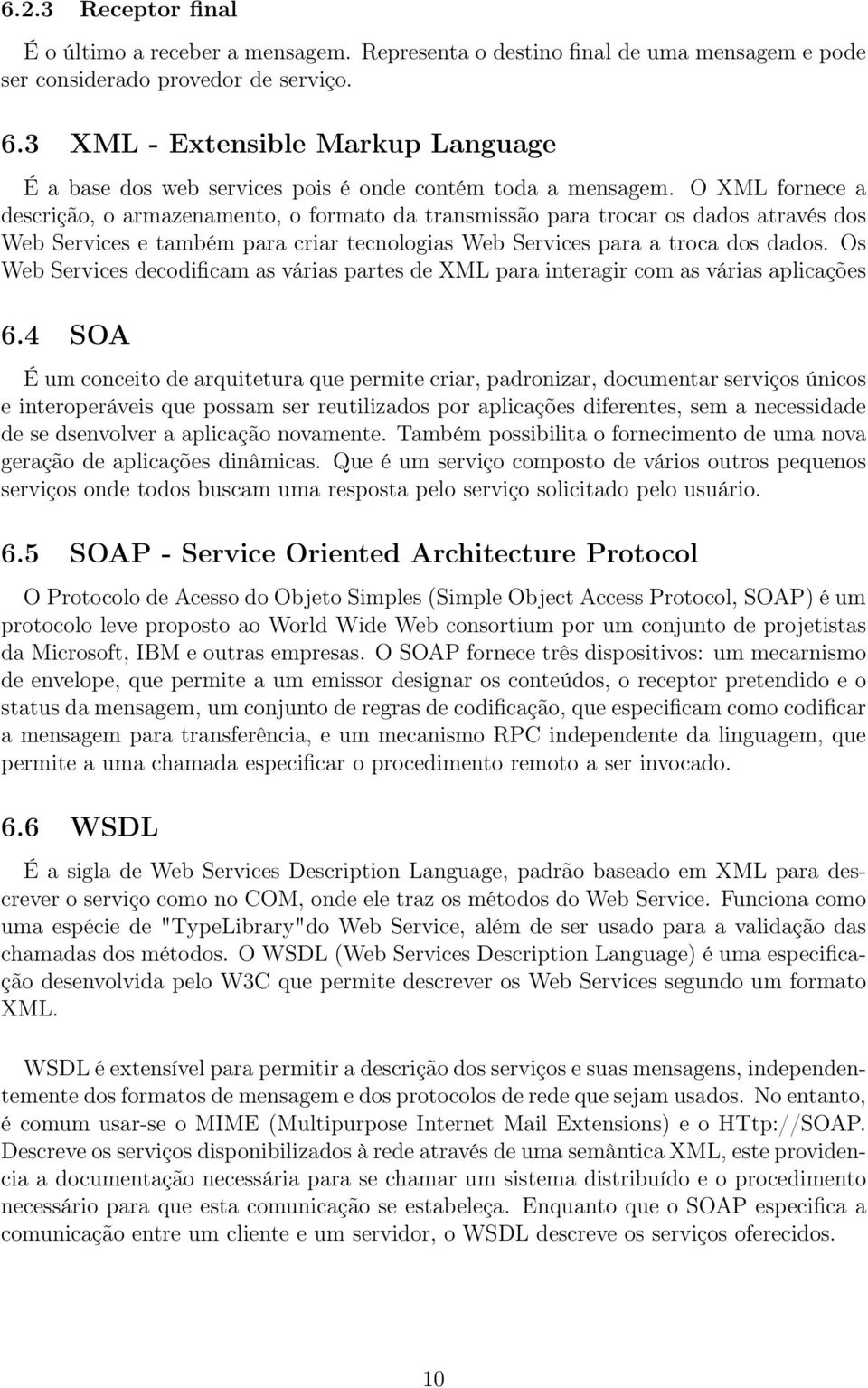 6.2.3 Receptor final

É o último a receber a mensagem. Representa o destino final de uma mensagem e pode ser considerado provedor de serviço.

6.3 XML - Extensible Markup Language

É a base dos web services pois é onde contém toda a mensagem. O XML fornece a descrição, o armazenamento, o formato da transmissão para trocar os dados através dos Web Services e também para criar tecnologias Web Services para a troca dos dados. Os Web Services decodificam as várias partes de XML para interagir com as várias aplicações

6.4 SOA

É um conceito de arquitetura que permite criar, padronizar, documentar serviços únicos e interoperáveis que possam ser reutilizados por aplicações diferentes, sem a necessidade de se dsenvolver a aplicação novamente. Também possibilita o fornecimento de uma nova geração de aplicações dinâmicas. Que é um serviço composto de vários outros pequenos serviços onde todos buscam uma resposta pelo serviço solicitado pelo usuário.

6.5 SOAP - Service Oriented Architecture Protocol

O Protocolo de Acesso do Objeto Simples (Simple Object Access Protocol, SOAP) é um protocolo leve proposto ao World Wide Web consortium por um conjunto de projetistas da Microsoft, IBM e outras empresas. O SOAP fornece três dispositivos: um mecarnismo de envelope, que permite a um emissor designar os conteúdos, o receptor pretendido e o status da mensagem, um conjunto de regras de codificação, que especificam como codificar a mensagem para transferência, e um mecanismo RPC independente da linguagem, que permite a uma chamada especificar o procedimento remoto a ser invocado.

6.6 WSDL

É a sigla de Web Services Description Language, padrão baseado em XML para descrever o serviço como no COM, onde ele traz os métodos do Web Service. Funciona como uma espécie de "TypeLibrary"do Web Service, além de ser usado para a validação das chamadas dos métodos. O WSDL (Web Services Description Language) é uma especificação desenvolvida pelo W3C que permite descrever os Web Services segundo um formato XML.

WSDL é extensível para permitir a descrição dos serviços e suas mensagens, independentemente dos formatos de mensagem e dos protocolos de rede que sejam usados. No entanto, é comum usar-se o MIME (Multipurpose Internet Mail Extensions) e o HTtp://SOAP. Descreve os serviços disponibilizados à rede através de uma semântica XML, este providencia a documentação necessária para se chamar um sistema distribuído e o procedimento necessário para que esta comunicação se estabeleça. Enquanto que o SOAP especifica a comunicação entre um cliente e um servidor, o WSDL descreve os serviços oferecidos.

10